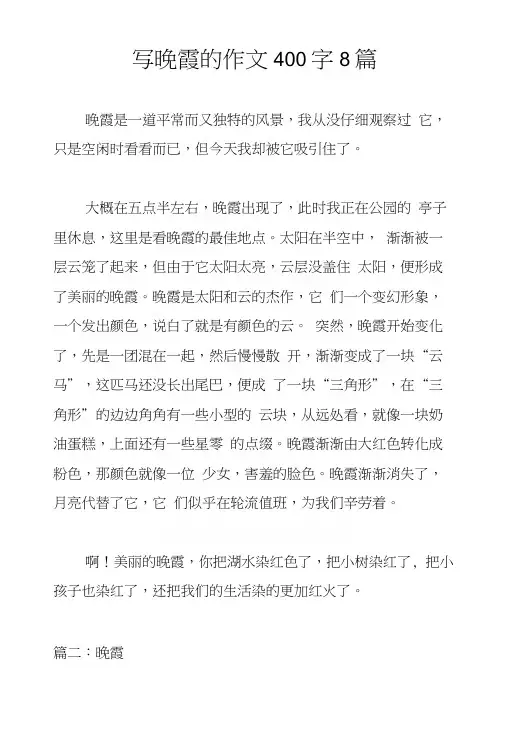 写晚霞的作文 400 字 8 篇

晚霞是一道平常而又独特的风景，我从没仔细观察过 它，只是空闲时看看而已，但今天我却被它吸引住了。

大概在五点半左右，晚霞出现了，此时我正在公园的 亭子里休息，这里是看晚霞的最佳地点。太阳在半空中， 渐渐被一层云笼了起来，但由于它太阳太亮，云层没盖住 太阳，便形成了美丽的晚霞。晚霞是太阳和云的杰作，它 们一个变幻形象，一个发出颜色，说白了就是有颜色的云。 突然，晚霞开始变化了，先是一团混在一起，然后慢慢散 开，渐渐变成了一块“云马”，这匹马还没长出尾巴，便成 了一块“三角形”，在“三角形”的边边角角有一些小型的 云块，从远处看，就像一块奶油蛋糕，上面还有一些星零 的点缀。晚霞渐渐由大红色转化成粉色，那颜色就像一位 少女，害羞的脸色。晚霞渐渐消失了，月亮代替了它，它 们似乎在轮流值班，为我们辛劳着。

啊！美丽的晚霞，你把湖水染红色了，把小树染红了、把小孩子也染红了，还把我们的生活染的更加红火了。

篇二：晚霞